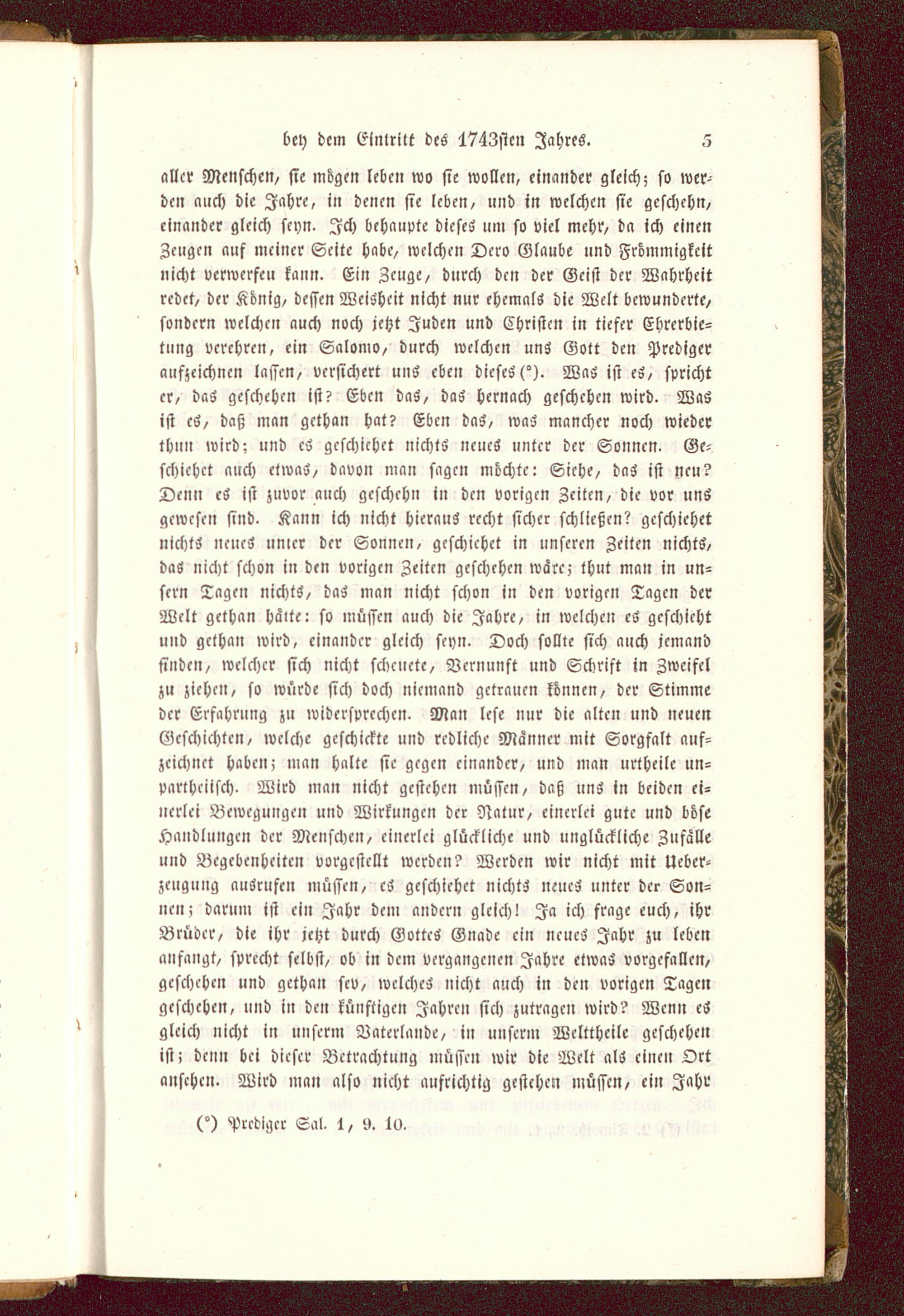 bey dem Eintritt des 1743sten Jahres. 5

aller Menschen, sie mögen leben wo sie wollen, einander gleich; so werden auch die Jahre, in denen sie leben, und in welchen sie geschehn, einander gleich seyn. Ich behaupte dieses um so viel mehr, da ich einen Zeugen auf meiner Seite habe, welchen Dero Glaube und Frömmigkeit nicht verwerfen kann. Ein Zeuge, durch den der Geist der Wahrheit redet, der König, dessen Weisheit nicht nur ehemals die Welt bewunderte, sondern welchen auch noch jetzt Juden und Christen in tiefer Ehrerbietung verehren, ein Salomo, durch welchen uns Gott den Prediger aufzeichnen lassen, versichert uns eben dieses (°). Was ist es, spricht er, das geschehen ist? Eben das, das hernach geschehen wird. Was ist es, daß man gethan hat? Eben das, was mancher noch wieder thun wird; und es geschiehet nichts neues unter der Sonnen. Geschiehet auch etwas, davon man sagen möchte: Siehe, das ist neu? Denn es ist zuvor auch geschehn in den vorigen Zeiten, die vor uns gewesen sind. Kann ich nicht hieraus recht sicher schließen? geschiehet nichts neues unter der Sonnen, geschiehet in unseren Zeiten nichts, das nicht schon in den vorigen Zeiten geschehen wäre; thut man in unsern Tagen nichts, das man nicht schon in den vorigen Tagen der Welt gethan hätte: so müssen auch die Jahre, in welchen es geschieht und gethan wird, einander gleich seyn. Doch sollte sich auch jemand finden, welcher sich nicht scheuete, Vernunft und Schrift in Zweifel zu ziehen, so würde sich doch niemand getrauen können, der Stimme der Erfahrung zu widersprechen. Man lese nur die alten und neuen Geschichten, welche geschickte und redliche Männer mit Sorgfalt aufzeichnet haben; man halte sie gegen einander, und man urtheile unpartheiisch. Wird man nicht gestehen müssen, daß uns in beiden einerlei Bewegungen und Wirkungen der Natur, einerlei gute und böse Handlungen der Menschen, einerlei glückliche und unglückliche Zufälle und Begebenheiten vorgestellt werden? Werden wir nicht mit Ueberzeugung ausrufen müssen, es geschiehet nichts neues unter der Sonnen; darum ist ein Jahr dem andern gleich! Ja ich frage euch, ihr Brüder, die ihr jetzt durch Gottes Gnade ein neues Jahr zu leben anfangt, sprecht selbst, ob in dem vergangenen Jahre etwas vorgefallen, geschehen und gethan sey, welches nicht auch in den vorigen Tagen geschehen, und in den künftigen Jahren sich zutragen wird? Wenn es gleich nicht in unserm Vaterlande, in unserm Welttheile geschehen ist; denn bei dieser Betrachtung müssen wir die Welt als einen Ort ansehen. Wird man also nicht aufrichtig gestehen müssen, ein Jahr

(°) Prediger Sal. 1, 9. 10.